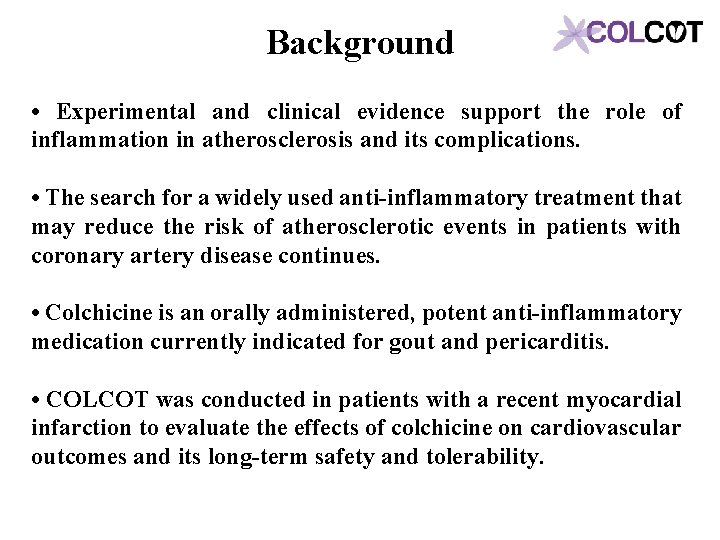 Background

COLCOT

• Experimental and clinical evidence support the role of inflammation in atherosclerosis and its complications.

• The search for a widely used anti-inflammatory treatment that may reduce the risk of atherosclerotic events in patients with coronary artery disease continues.

• Colchicine is an orally administered, potent anti-inflammatory medication currently indicated for gout and pericarditis.

• COLCOT was conducted in patients with a recent myocardial infarction to evaluate the effects of colchicine on cardiovascular outcomes and its long-term safety and tolerability.